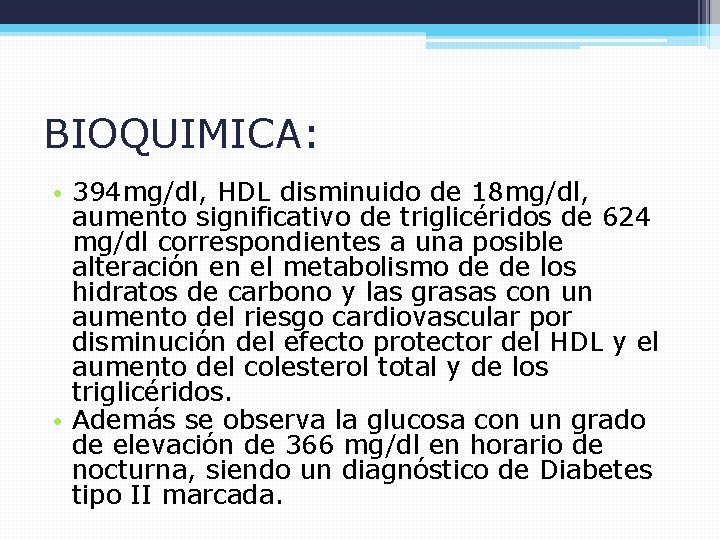 BIOQUIMICA:

• 394mg/dl, HDL disminuido de 18mg/dl, aumento significativo de triglicéridos de 624 mg/dl correspondientes a una posible alteración en el metabolismo de de los hidratos de carbono y las grasas con un aumento del riesgo cardiovascular por disminución del efecto protector del HDL y el aumento del colesterol total y de los triglicéridos.
• Además se observa la glucosa con un grado de elevación de 366 mg/dl en horario de nocturna, siendo un diagnóstico de Diabetes tipo II marcada.